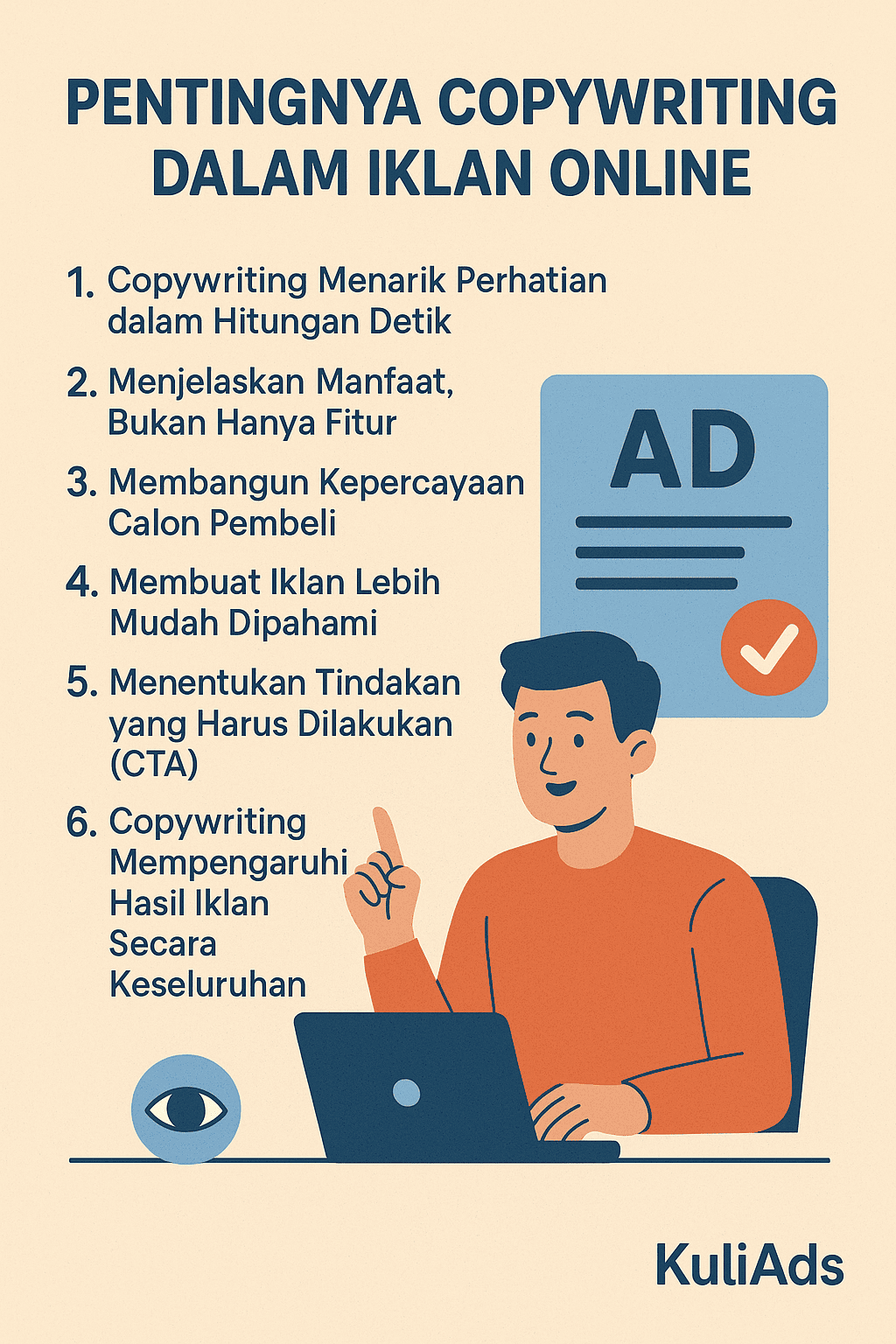 PENTINGNYA COPYWRITING DALAM IKLAN ONLINE

1. Copywriting Menarik Perhatian dalam Hitungan Detik

2. Menjelaskan Manfaat, Bukan Hanya Fitur

3. Membangun Kepercayaan Calon Pembeli

4. Membuat Iklan Lebih Mudah Dipahami

5. Menentukan Tindakan yang Harus Dilakukan (CTA)

6. Copywriting Mempengaruhi Hasil Iklan Secara Keseluruhan

AD

KuliAds